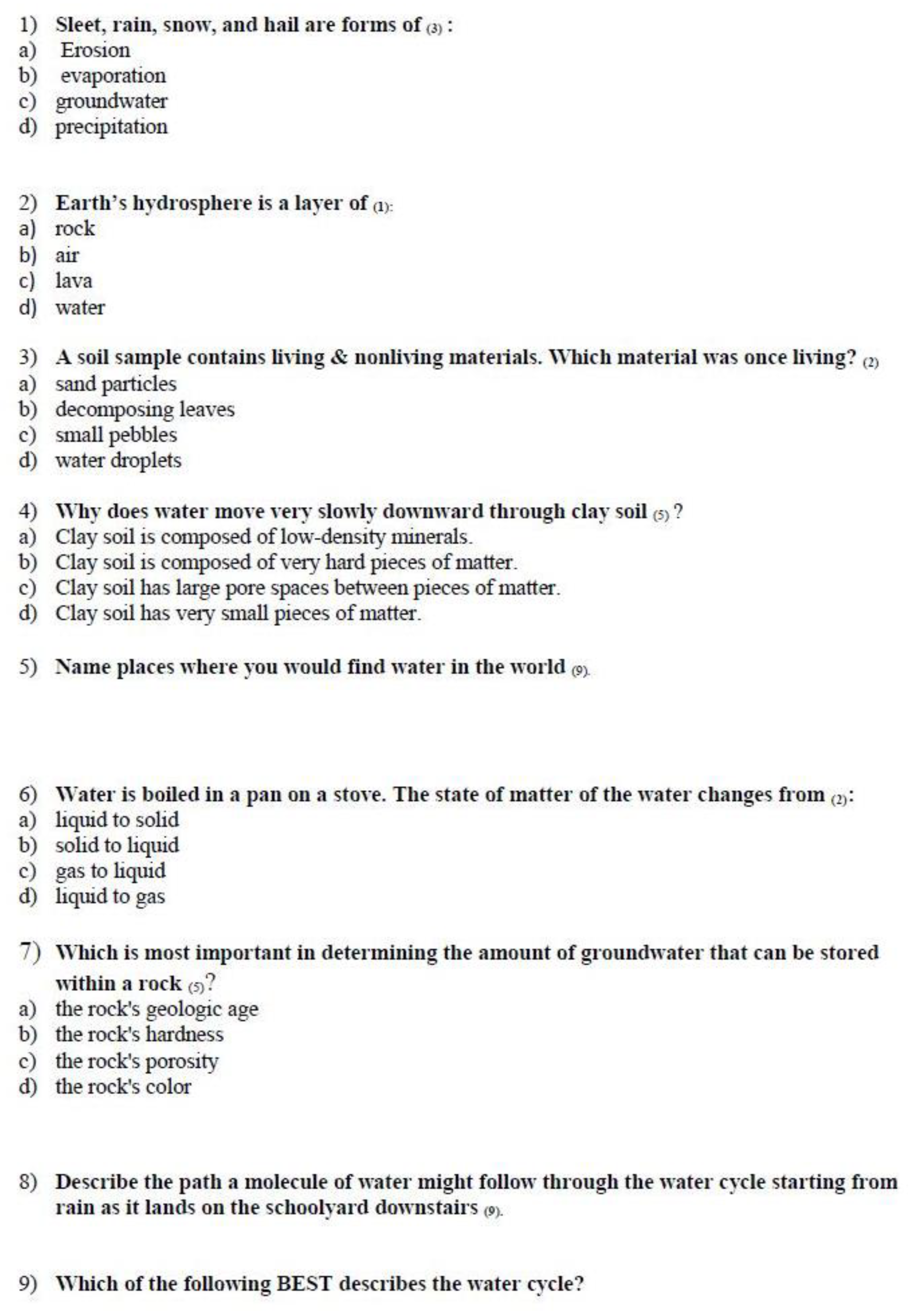 1) Sleet, rain, snow, and hail are forms of (3) :
a) Erosion
b) evaporation
c) groundwater
d) precipitation

2) Earth's hydrosphere is a layer of (1):
a) rock
b) air
c) lava
d) water

3) A soil sample contains living & nonliving materials. Which material was once living? (2)
a) sand particles
b) decomposing leaves
c) small pebbles
d) water droplets

4) Why does water move very slowly downward through clay soil (5) ?
a) Clay soil is composed of low-density minerals.
b) Clay soil is composed of very hard pieces of matter.
c) Clay soil has large pore spaces between pieces of matter.
d) Clay soil has very small pieces of matter.

5) Name places where you would find water in the world (9).

6) Water is boiled in a pan on a stove. The state of matter of the water changes from (2):
a) liquid to solid
b) solid to liquid
c) gas to liquid
d) liquid to gas

7) Which is most important in determining the amount of groundwater that can be stored within a rock (5)?
a) the rock's geologic age
b) the rock's hardness
c) the rock's porosity
d) the rock's color

8) Describe the path a molecule of water might follow through the water cycle starting from rain as it lands on the schoolyard downstairs (9).

9) Which of the following BEST describes the water cycle?